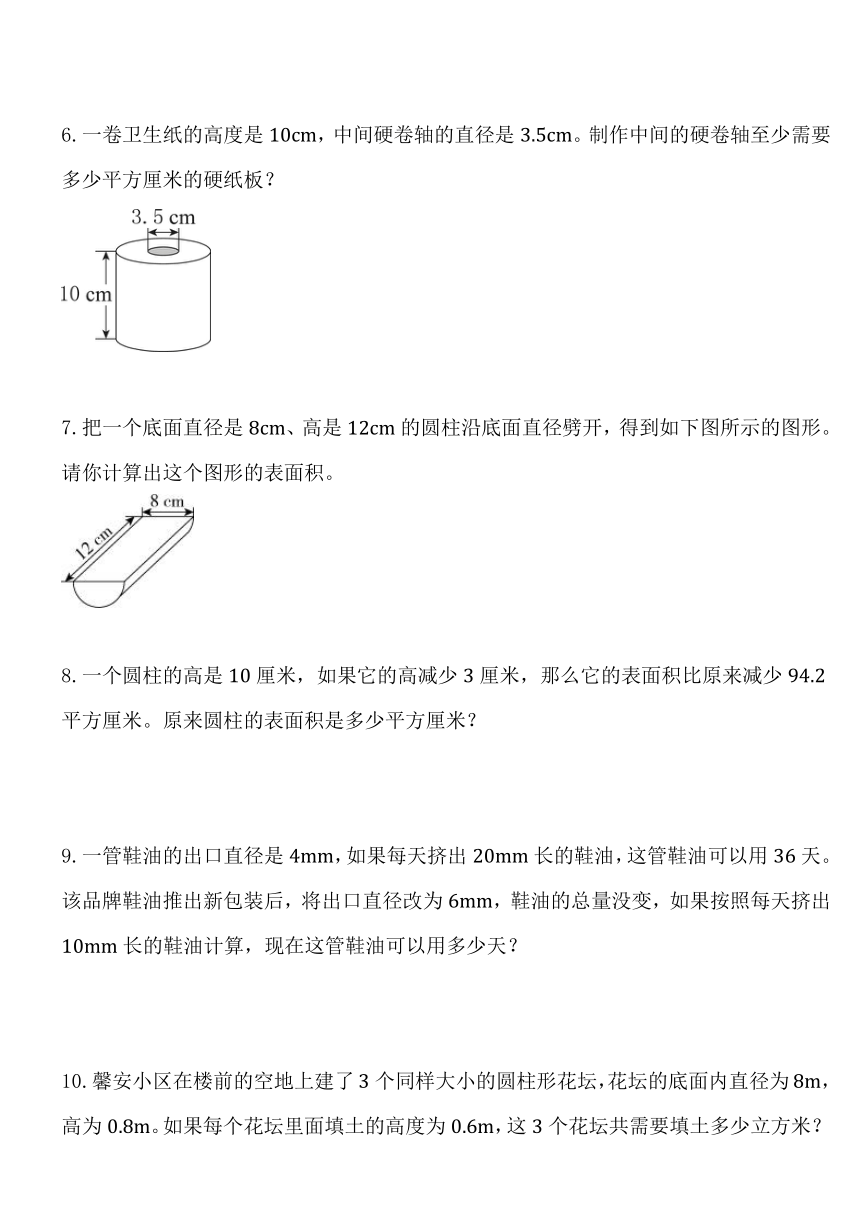 6. 一卷卫生纸的高度是 10cm，中间硬卷轴的直径是 3.5cm。制作中间的硬卷轴至少需要多少平方厘米的硬纸板？

3. 5 cm
10 cm

7. 把一个底面直径是 8cm、高是 12cm 的圆柱沿底面直径劈开，得到如下图所示的图形。请你计算出这个图形的表面积。

8 cm
12 cm

8. 一个圆柱的高是 10 厘米，如果它的高减少 3 厘米，那么它的表面积比原来减少 94.2 平方厘米。原来圆柱的表面积是多少平方厘米？

9. 一管鞋油的出口直径是 4mm，如果每天挤出 20mm 长的鞋油，这管鞋油可以用 36 天。该品牌鞋油推出新包装后，将出口直径改为 6mm，鞋油的总量没变，如果按照每天挤出 10mm 长的鞋油计算，现在这管鞋油可以用多少天？

10. 馨安小区在楼前的空地上建了 3 个同样大小的圆柱形花坛，花坛的底面内直径为 8m，高为 0.8m。如果每个花坛里面填土的高度为 0.6m，这 3 个花坛共需要填土多少立方米？